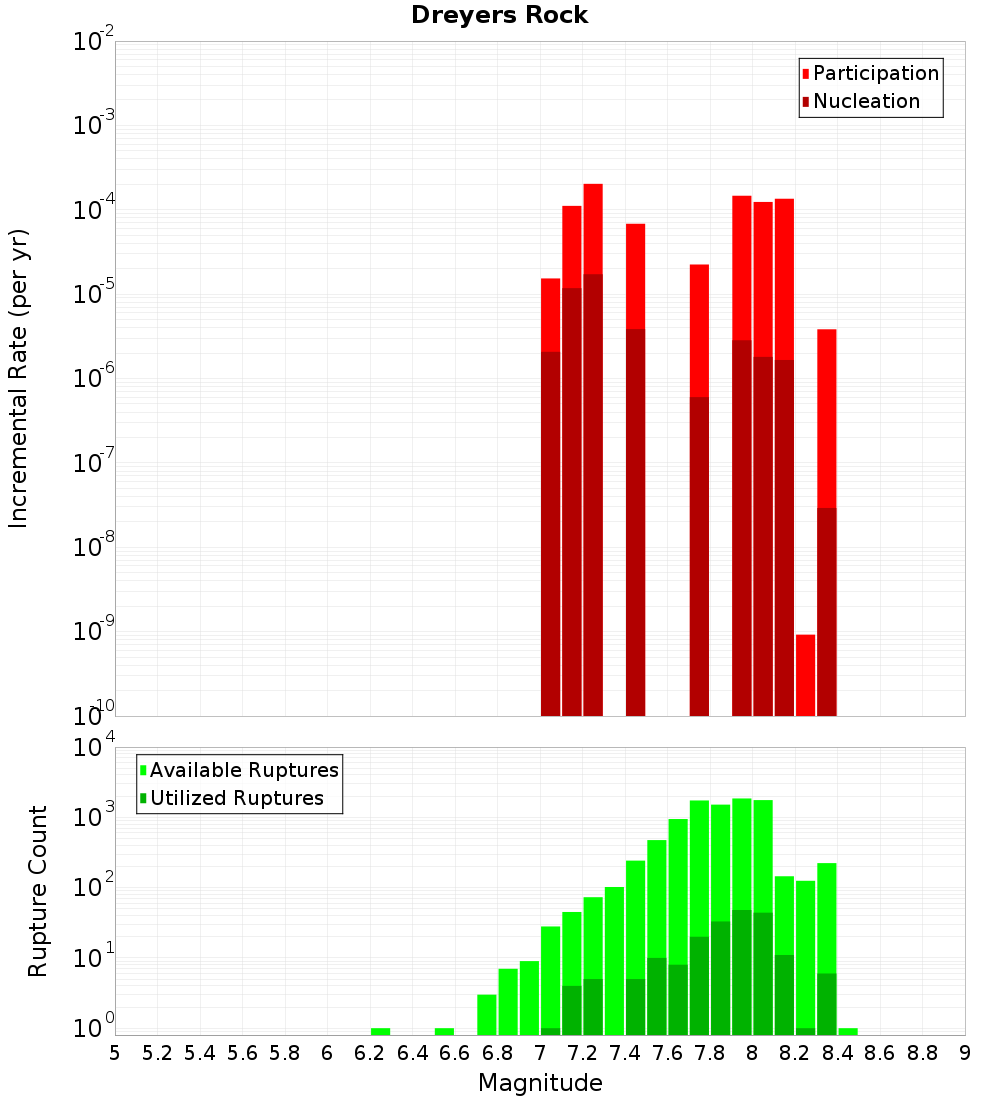 Dreyers Rock

Participation
Nucleation

Incremental Rate (per yr)

$10^{-2}$
$10^{-3}$
$10^{-4}$
$10^{-5}$
$10^{-6}$
$10^{-7}$
$10^{-8}$
$10^{-9}$
$10^{-10}$

Available Ruptures
Utilized Ruptures

Rupture Count

$10^{4}$
$10^{3}$
$10^{2}$
$10^{1}$
$10^{0}$

5 5.2 5.4 5.6 5.8 6 6.2 6.4 6.6 6.8 7 7.2 7.4 7.6 7.8 8 8.2 8.4 8.6 8.8 9

Magnitude